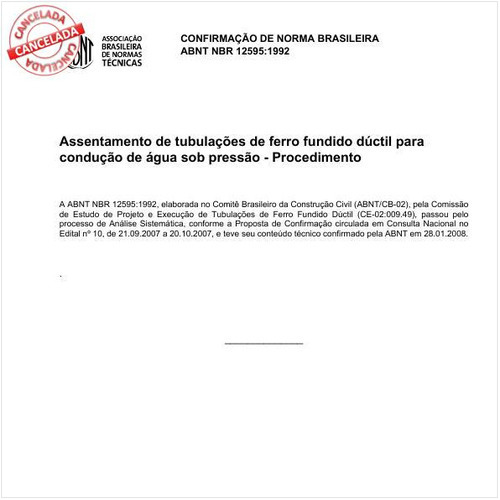 CANCELADA
CANCELADA
CANCELADA

ABNT
ASSOCIAÇÃO BRASILEIRA DE NORMAS TÉCNICAS

CONFIRMAÇÃO DE NORMA BRASILEIRA
ABNT NBR 12595:1992

Assentamento de tubulações de ferro fundido dúctil para condução de água sob pressão - Procedimento

A ABNT NBR 12595:1992, elaborada no Comitê Brasileiro da Construção Civil (ABNT/CB-02), pela Comissão de Estudo de Projeto e Execução de Tubulações de Ferro Fundido Dúctil (CE-02:009.49), passou pelo processo de Análise Sistemática, conforme a Proposta de Confirmação circulada em Consulta Nacional no Edital nº 10, de 21.09.2007 a 20.10.2007, e teve seu conteúdo técnico confirmado pela ABNT em 28.01.2008.